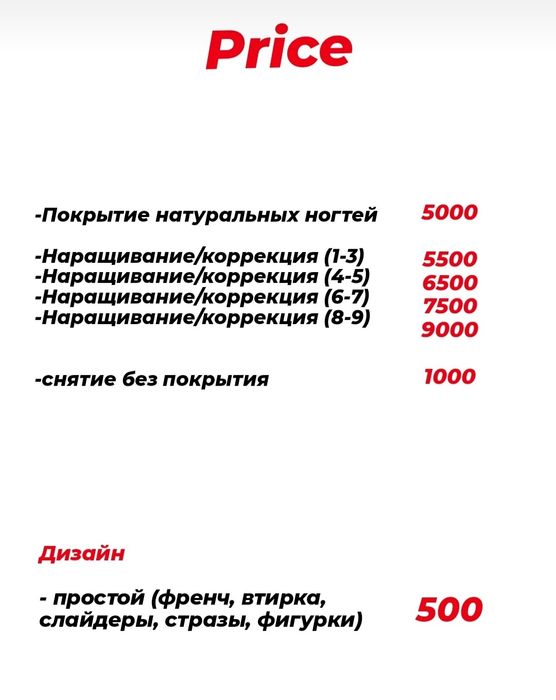 Price

-Покрытие натуральных ногтей 5000

-Наращивание/коррекция (1-3) 5500
-Наращивание/коррекция (4-5) 6500
-Наращивание/коррекция (6-7) 7500
-Наращивание/коррекция (8-9) 9000

-снятие без покрытия 1000

Дизайн

- простой (френч, втирка, слайдеры, стразы, фигурки) 500